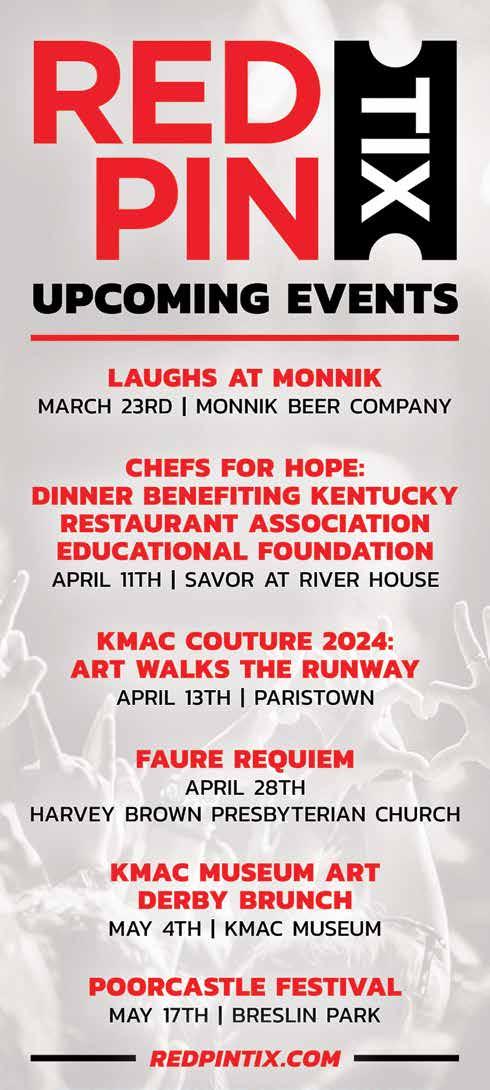 RED PIN TIX

UPCOMING EVENTS

LAUGHS AT MONNIK
MARCH 23RD | MONNIK BEER COMPANY

CHEFS FOR HOPE: DINNER BENEFITING KENTUCKY RESTAURANT ASSOCIATION EDUCATIONAL FOUNDATION
APRIL 11TH | SAVOR AT RIVER HOUSE

KMAC COUTURE 2024: ART WALKS THE RUNWAY
APRIL 13TH | PARISTOWN

FAURE REQUIEM
APRIL 28TH
HARVEY BROWN PRESBYTERIAN CHURCH

KMAC MUSEUM ART DERBY BRUNCH
MAY 4TH | KMAC MUSEUM

POORCASTLE FESTIVAL
MAY 17TH | BRESLIN PARK

REDPINTIX.COM